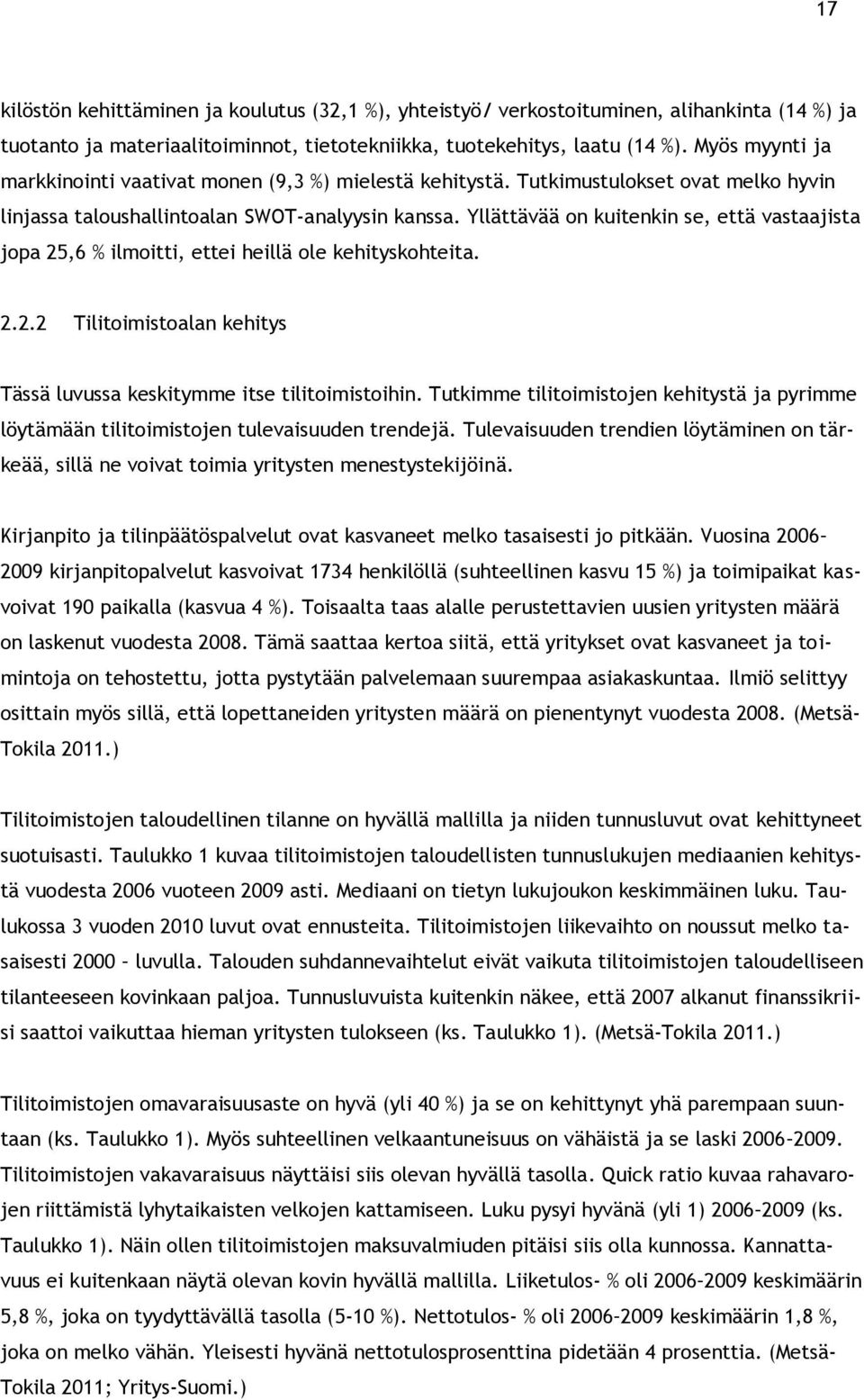 17

kilöstön kehittäminen ja koulutus (32,1 %), yhteistyö/ verkostoituminen, alihankinta (14 %) ja tuotanto ja materiaalitoiminnot, tietotekniikka, tuotekehitys, laatu (14 %). Myös myynti ja markkinointi vaativat monen (9,3 %) mielestä kehitystä. Tutkimustulokset ovat melko hyvin linjassa taloushallintoalan SWOT-analyysin kanssa. Yllättävää on kuitenkin se, että vastaajista jopa 25,6 % ilmoitti, ettei heillä ole kehityskohteita.

2.2.2 Tilitoimistoalan kehitys

Tässä luvussa keskitymme itse tilitoimistoihin. Tutkimme tilitoimistojen kehitystä ja pyrimme löytämään tilitoimistojen tulevaisuuden trendejä. Tulevaisuuden trendien löytäminen on tärkeää, sillä ne voivat toimia yritysten menestystekijöinä.

Kirjanpito ja tilinpäätöspalvelut ovat kasvaneet melko tasaisesti jo pitkään. Vuosina 2006–2009 kirjanpitopalvelut kasvoivat 1734 henkilöllä (suhteellinen kasvu 15 %) ja toimipaikat kasvoivat 190 paikalla (kasvua 4 %). Toisaalta taas alalle perustettavien uusien yritysten määrä on laskenut vuodesta 2008. Tämä saattaa kertoa siitä, että yritykset ovat kasvaneet ja toimintoja on tehostettu, jotta pystytään palvelemaan suurempaa asiakaskuntaa. Ilmiö selittyy osittain myös sillä, että lopettaneiden yritysten määrä on pienentynyt vuodesta 2008. (Metsä-Tokila 2011.)

Tilitoimistojen taloudellinen tilanne on hyvällä mallilla ja niiden tunnusluvut ovat kehittyneet suotuisasti. Taulukko 1 kuvaa tilitoimistojen taloudellisten tunnuslukujen mediaanien kehitystä vuodesta 2006 vuoteen 2009 asti. Mediaani on tietyn lukujoukon keskimmäinen luku. Taulukossa 3 vuoden 2010 luvut ovat ennusteita. Tilitoimistojen liikevaihto on noussut melko tasaisesti 2000 – luvulla. Talouden suhdannevaihtelut eivät vaikuta tilitoimistojen taloudelliseen tilanteeseen kovinkaan paljoa. Tunnusluvuista kuitenkin näkee, että 2007 alkanut finanssikriisi saattoi vaikuttaa hieman yritysten tulokseen (ks. Taulukko 1). (Metsä-Tokila 2011.)

Tilitoimistojen omavaraisuusaste on hyvä (yli 40 %) ja se on kehittynyt yhä parempaan suuntaan (ks. Taulukko 1). Myös suhteellinen velkaantuneisuus on vähäistä ja se laski 2006–2009. Tilitoimistojen vakavaraisuus näyttäisi siis olevan hyvällä tasolla. Quick ratio kuvaa rahavarojen riittämistä lyhytaikaisten velkojen kattamiseen. Luku pysyi hyvänä (yli 1) 2006–2009 (ks. Taulukko 1). Näin ollen tilitoimistojen maksuvalmiuden pitäisi siis olla kunnossa. Kannattavuus ei kuitenkaan näytä olevan kovin hyvällä mallilla. Liiketulos- % oli 2006–2009 keskimäärin 5,8 %, joka on tyydyttävällä tasolla (5-10 %). Nettotulos- % oli 2006–2009 keskimäärin 1,8 %, joka on melko vähän. Yleisesti hyvänä nettotulosprosenttina pidetään 4 prosenttia. (Metsä-Tokila 2011; Yritys-Suomi.)